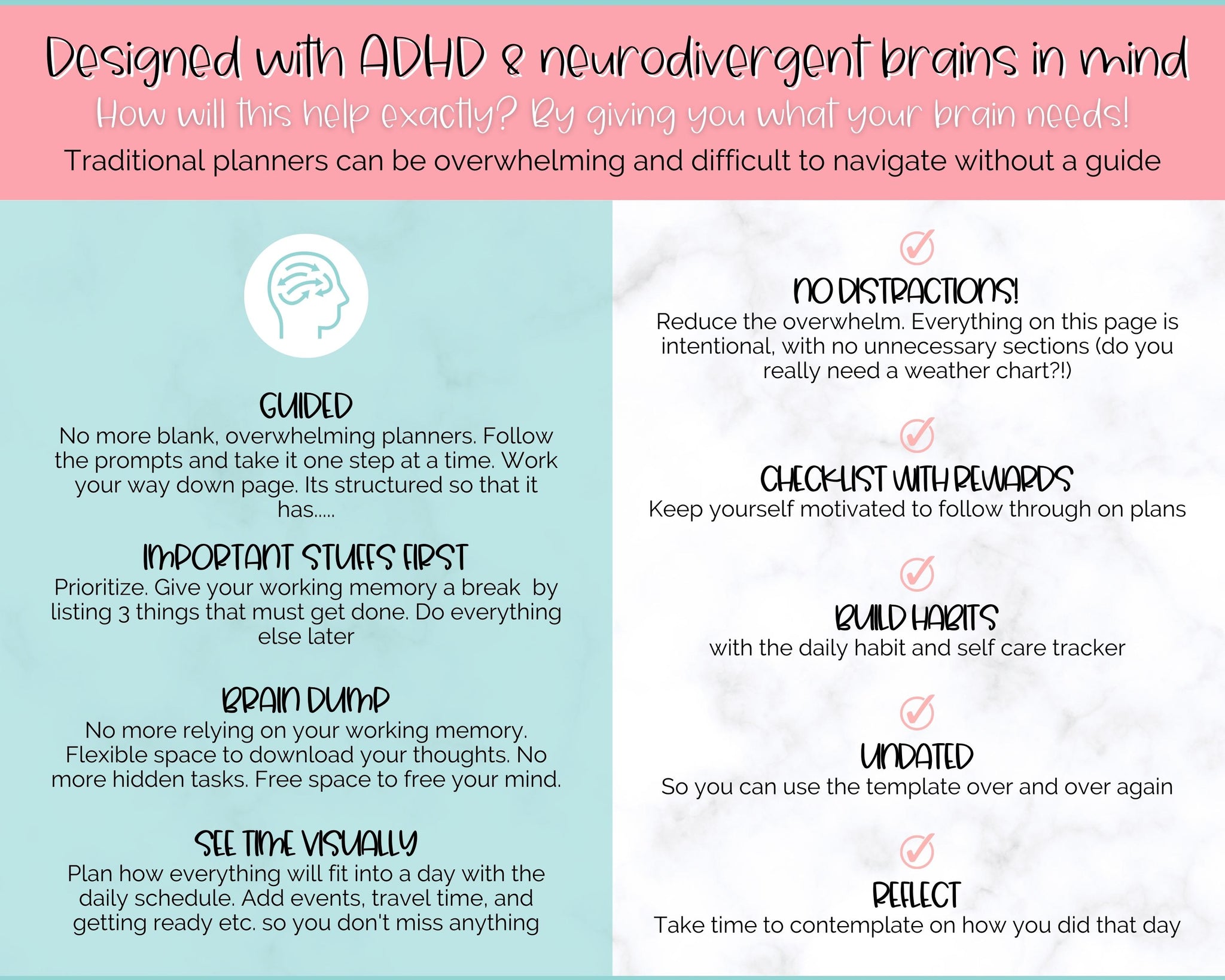 Designed with ADHD & neurodivergent brains in mind

How will this help exactly? By giving you what your brain needs!

Traditional planners can be overwhelming and difficult to navigate without a guide

GUIDED
No more blank, overwhelming planners. Follow the prompts and take it one step at a time. Work your way down page. Its structured so that it has.....

IMPORTANT STUFFS FIRST
Prioritize. Give your working memory a break by listing 3 things that must get done. Do everything else later

BRAIN DUMP
No more relying on your working memory. Flexible space to download your thoughts. No more hidden tasks. Free space to free your mind.

SEE TIME VISUALLY
Plan how everything will fit into a day with the daily schedule. Add events, travel time, and getting ready etc. so you don't miss anything

NO DISTRACTIONS!
Reduce the overwhelm. Everything on this page is intentional, with no unnecessary sections (do you really need a weather chart?!)

CHECKLIST WITH REWARDS
Keep yourself motivated to follow through on plans

BUILD HABITS
with the daily habit and self care tracker

UNDATED
So you can use the template over and over again

REFLECT
Take time to contemplate on how you did that day